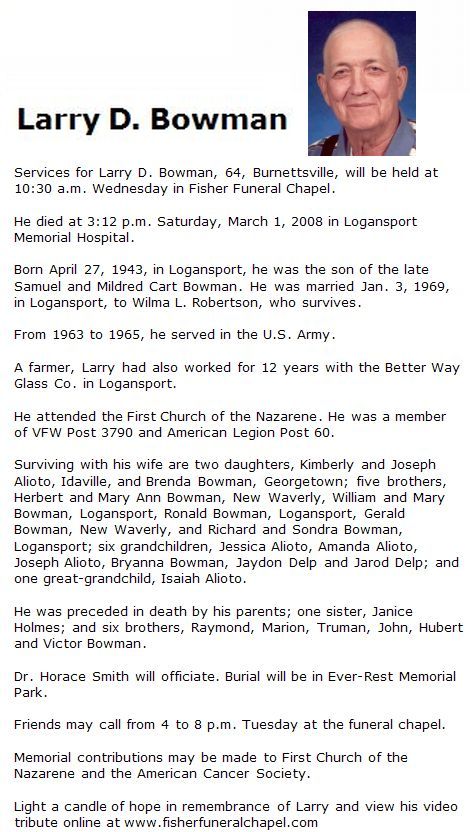 Larry D. Bowman

Services for Larry D. Bowman, 64, Burnettsville, will be held at 10:30 a.m. Wednesday in Fisher Funeral Chapel.

He died at 3:12 p.m. Saturday, March 1, 2008 in Logansport Memorial Hospital.

Born April 27, 1943, in Logansport, he was the son of the late Samuel and Mildred Cart Bowman. He was married Jan. 3, 1969, in Logansport, to Wilma L. Robertson, who survives.

From 1963 to 1965, he served in the U.S. Army.

A farmer, Larry had also worked for 12 years with the Better Way Glass Co. in Logansport.

He attended the First Church of the Nazarene. He was a member of VFW Post 3790 and American Legion Post 60.

Surviving with his wife are two daughters, Kimberly and Joseph Alioto, Idaville, and Brenda Bowman, Georgetown; five brothers, Herbert and Mary Ann Bowman, New Waverly, William and Mary Bowman, Logansport, Ronald Bowman, Logansport, Gerald Bowman, New Waverly, and Richard and Sondra Bowman, Logansport; six grandchildren, Jessica Alioto, Amanda Alioto, Joseph Alioto, Bryanna Bowman, Jaydon Delp and Jarod Delp; and one great-grandchild, Isaiah Alioto.

He was preceded in death by his parents; one sister, Janice Holmes; and six brothers, Raymond, Marion, Truman, John, Hubert and Victor Bowman.

Dr. Horace Smith will officiate. Burial will be in Ever-Rest Memorial Park.

Friends may call from 4 to 8 p.m. Tuesday at the funeral chapel.

Memorial contributions may be made to First Church of the Nazarene and the American Cancer Society.

Light a candle of hope in remembrance of Larry and view his video tribute online at www.fisherfuneralchapel.com